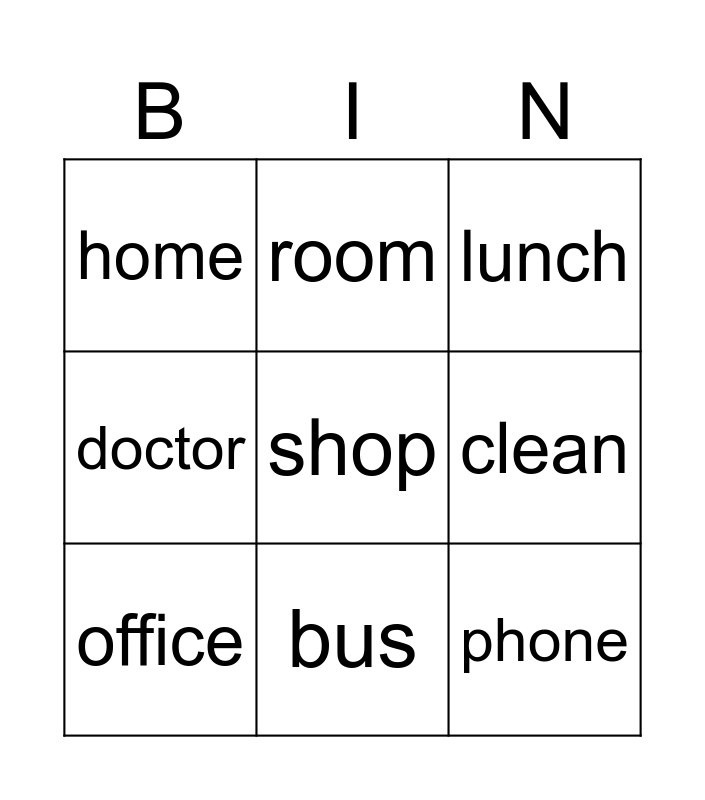 | B | I | N |
|---|---|---|
| home | room | lunch |
| doctor | shop | clean |
| office | bus | phone |